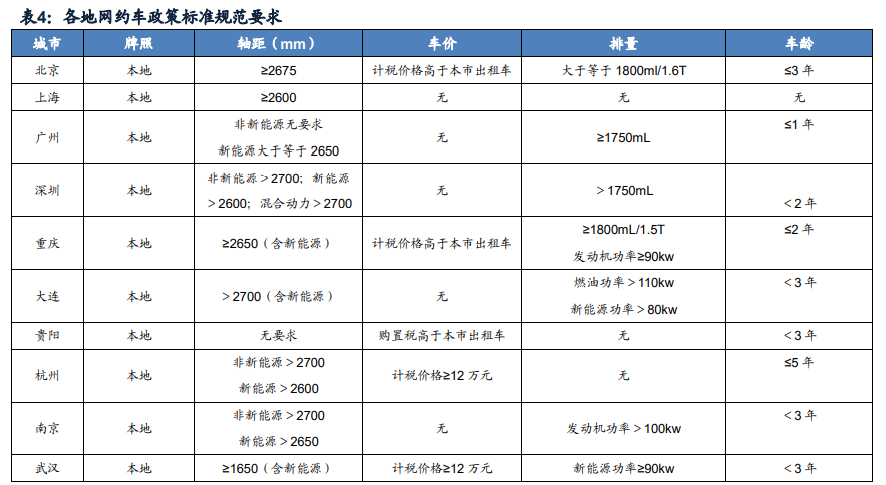 表4：各地网约车政策标准规范要求

| 城市 | 牌照 | 轴距（mm） | 车价 | 排量 | 车龄 |
|---|---|---|---|---|---|
| 北京 | 本地 | ≥2675 | 计税价格高于本市出租车 | 大于等于 1800ml/1.6T | ≤3 年 |
| 上海 | 本地 | ≥2600 | 无 | 无 | 无 |
| 广州 | 本地 | 非新能源无要求 新能源大于等于 2650 | 无 | ≥1750mL | ≤1 年 |
| 深圳 | 本地 | 非新能源＞2700；新能源＞2600；混合动力＞2700 | 无 | ＞1750mL | ＜2 年 |
| 重庆 | 本地 | ≥2650（含新能源） | 计税价格高于本市出租车 | ≥1800mL/1.5T 发动机功率≥90kw | ≤2 年 |
| 大连 | 本地 | ＞2700（含新能源） | 无 | 燃油功率＞110kw 新能源功率＞80kw | ＜3 年 |
| 贵阳 | 本地 | 无要求 | 购置税高于本市出租车 | 无 | ＜3 年 |
| 杭州 | 本地 | 非新能源＞2700 新能源＞2600 | 计税价格≥12 万元 | 无 | ≤5 年 |
| 南京 | 本地 | 非新能源＞2700 新能源＞2650 | 无 | 发动机功率＞100kw | ＜3 年 |
| 武汉 | 本地 | ≥1650（含新能源） | 计税价格≥12 万元 | 新能源功率≥90kw | ＜3 年 |